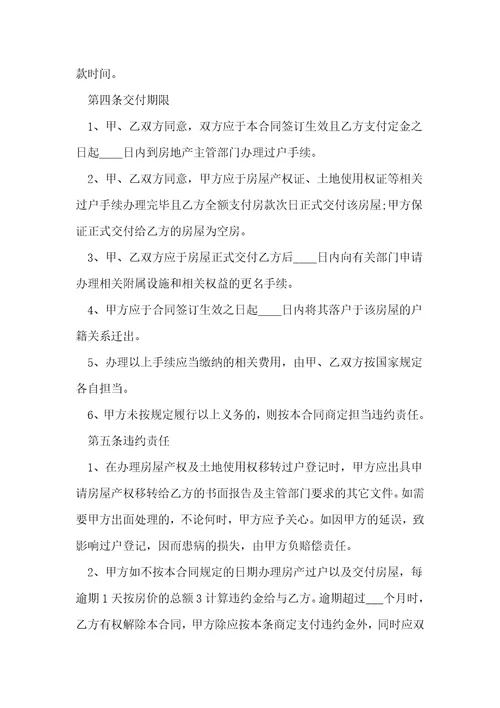 款时间。

第四条交付期限

1、甲、乙双方同意，双方应于本合同签订生效且乙方支付定金之日起____日内到房地产主管部门办理过户手续。

2、甲、乙双方同意，甲方应于房屋产权证、土地使用权证等相关过户手续办理完毕且乙方全额支付房款次日正式交付该房屋;甲方保证正式交付给乙方的房屋为空房。

3、甲、乙双方应于房屋正式交付乙方后____日内向有关部门申请办理相关附属设施和相关权益的更名手续。

4、甲方应于合同签订生效之日起____日内将其落户于该房屋的户籍关系迁出。

5、办理以上手续应当缴纳的相关费用，由甲、乙双方按国家规定各自担当。

6、甲方未按规定履行以上义务的，则按本合同商定担当违约责任。

第五条违约责任

1、在办理房屋产权及土地使用权移转过户登记时，甲方应出具申请房屋产权移转给乙方的书面报告及主管部门要求的其它文件。如需要甲方出面处理的，不论何时，甲方应予关心。如因甲方的延误，致影响过户登记，因而患病的损失，由甲方负赔偿责任。

2、甲方如不按本合同规定的日期办理房产过户以及交付房屋，每逾期1天按房价的总额3计算违约金给与乙方。逾期超过___个月时，乙方有权解除本合同，甲方除应按本条商定支付违约金外，同时应双